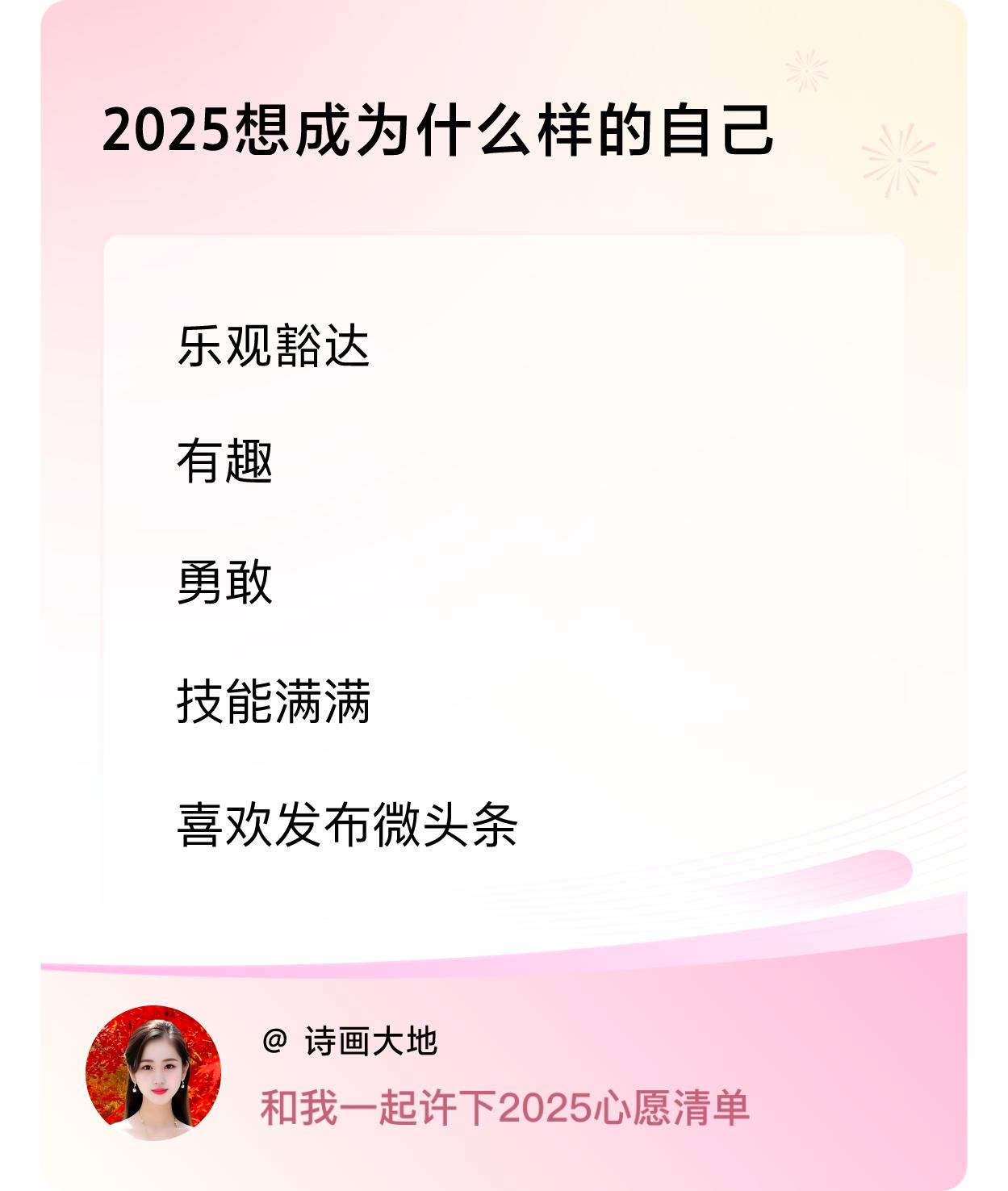 2025想成为什么样的自己

乐观豁达

有趣

勇敢

技能满满

喜欢发布微头条

@ 诗画大地

和我一起许下2025心愿清单